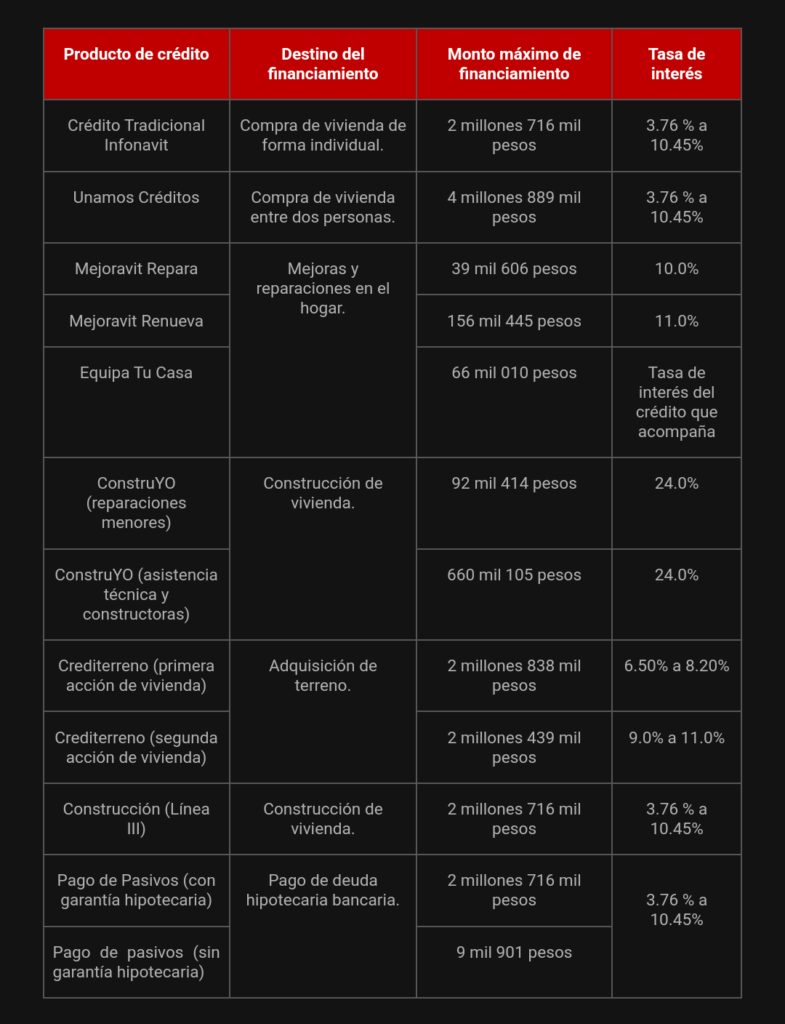 | Producto de crédito | Destino del financiamiento | Monto máximo de financiamiento | Tasa de interés |
|---|---|---|---|
| Crédito Tradicional Infonavit | Compra de vivienda de forma individual. | 2 millones 716 mil pesos | 3.76 % a 10.45% |
| Unamos Créditos | Compra de vivienda entre dos personas. | 4 millones 889 mil pesos | 3.76 % a 10.45% |
| Mejoravit Repara | Mejoras y reparaciones en el hogar. | 39 mil 606 pesos | 10.0% |
| Mejoravit Renueva | | 156 mil 445 pesos | 11.0% |
| Equipa Tu Casa | | 66 mil 010 pesos | Tasa de interés del crédito que acompaña |
| ConstruYO (reparaciones menores) | Construcción de vivienda. | 92 mil 414 pesos | 24.0% |
| ConstruYO (asistencia técnica y constructoras) | | 660 mil 105 pesos | 24.0% |
| Crediterreno (primera acción de vivienda) | Adquisición de terreno. | 2 millones 838 mil pesos | 6.50% a 8.20% |
| Crediterreno (segunda acción de vivienda) | | 2 millones 439 mil pesos | 9.0% a 11.0% |
| Construcción (Línea III) | Construcción de vivienda. | 2 millones 716 mil pesos | 3.76 % a 10.45% |
| Pago de Pasivos (con garantía hipotecaria) | Pago de deuda hipotecaria bancaria. | 2 millones 716 mil pesos | 3.76 % a 10.45% |
| Pago de pasivos (sin garantía hipotecaria) | | 9 mil 901 pesos | |